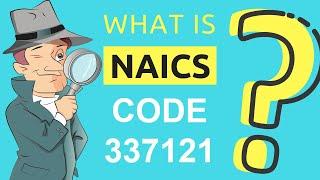 WHAT IS
NAICS
CODE
337121
?